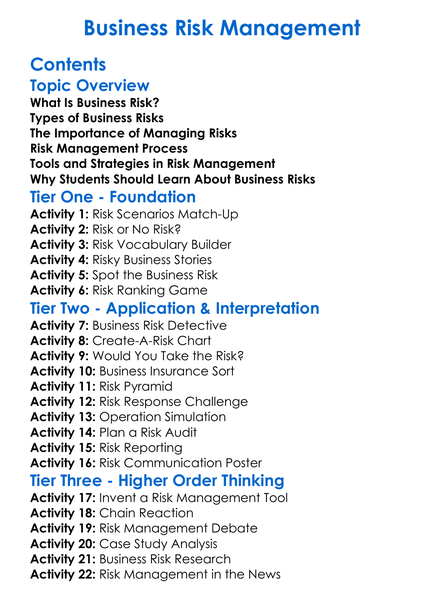 Business Risk Management

Contents

Topic Overview

What Is Business Risk?
Types of Business Risks
The Importance of Managing Risks
Risk Management Process
Tools and Strategies in Risk Management
Why Students Should Learn About Business Risks

Tier One - Foundation

Activity 1: Risk Scenarios Match-Up
Activity 2: Risk or No Risk?
Activity 3: Risk Vocabulary Builder
Activity 4: Risky Business Stories
Activity 5: Spot the Business Risk
Activity 6: Risk Ranking Game

Tier Two - Application & Interpretation

Activity 7: Business Risk Detective
Activity 8: Create-A-Risk Chart
Activity 9: Would You Take the Risk?
Activity 10: Business Insurance Sort
Activity 11: Risk Pyramid
Activity 12: Risk Response Challenge
Activity 13: Operation Simulation
Activity 14: Plan a Risk Audit
Activity 15: Risk Reporting
Activity 16: Risk Communication Poster

Tier Three - Higher Order Thinking

Activity 17: Invent a Risk Management Tool
Activity 18: Chain Reaction
Activity 19: Risk Management Debate
Activity 20: Case Study Analysis
Activity 21: Business Risk Research
Activity 22: Risk Management in the News